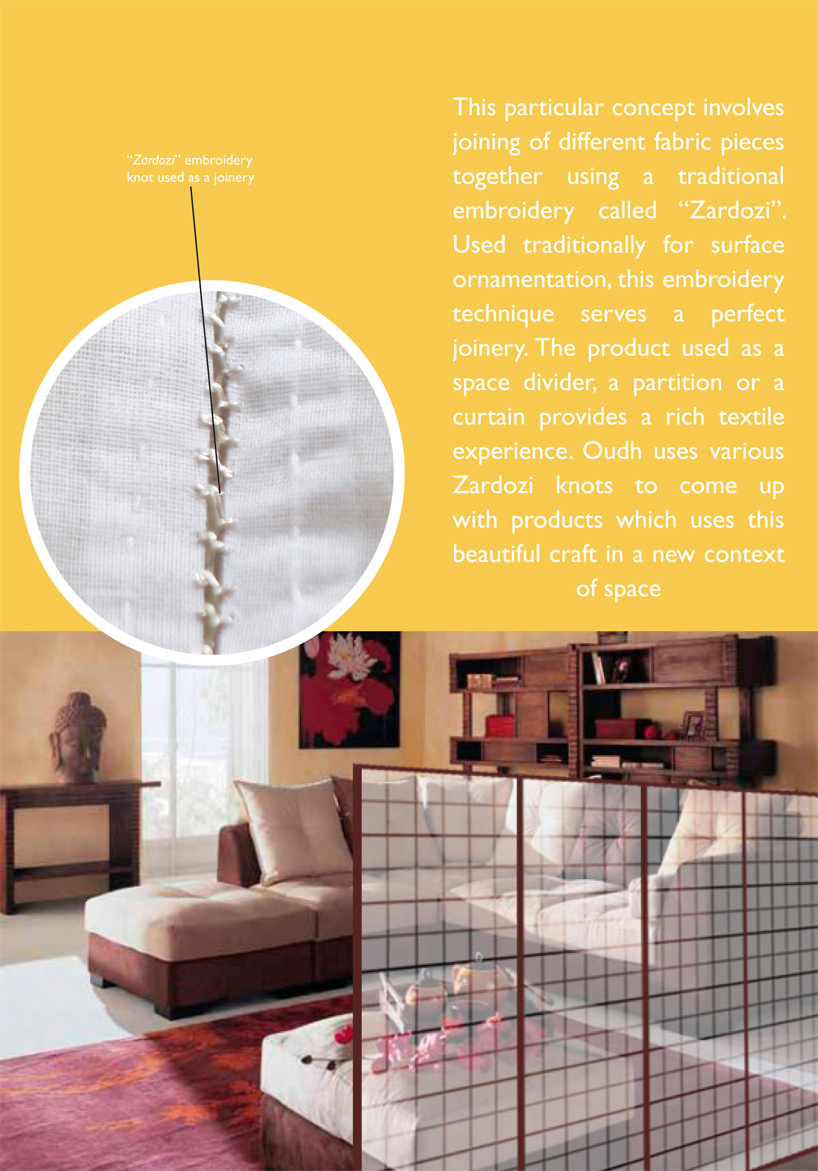 "Zardozi" embroidery knot used as a joinery

This particular concept involves joining of different fabric pieces together using a traditional embroidery called "Zardozi". Used traditionally for surface ornamentation, this embroidery technique serves a perfect joinery. The product used as a space divider, a partition or a curtain provides a rich textile experience. Oudh uses various Zardozi knots to come up with products which uses this beautiful craft in a new context of space